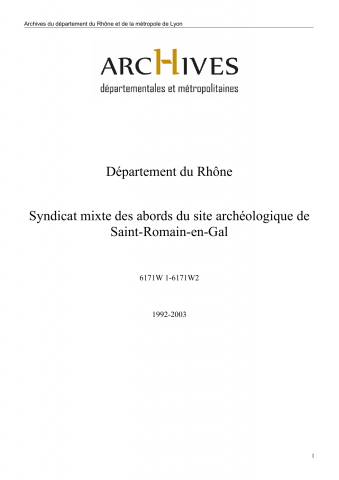 Archives du département du Rhône et de la métropole de Lyon

ARCHIVES
départementales et métropolitaines

Département du Rhône

Syndicat mixte des abords du site archéologique de Saint-Romain-en-Gal

6171W 1-6171W2

1992-2003

1